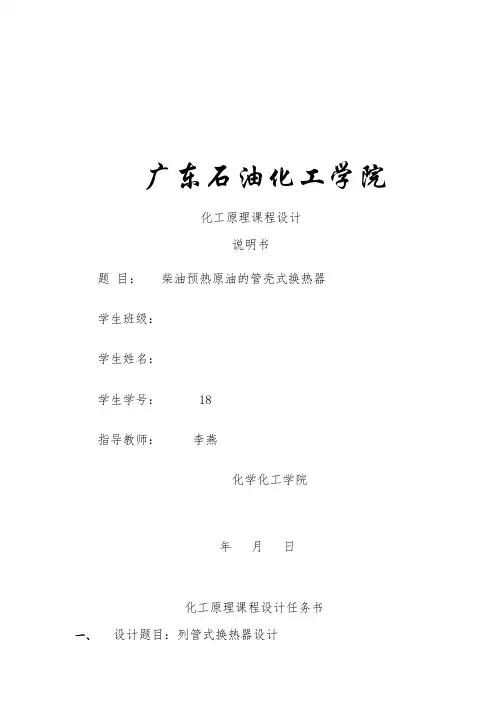 广东石油化工学院

化工原理课程设计

说明书

题 目： 柴油预热原油的管壳式换热器

学生班级：

学生姓名：

学生学号： 18

指导教师： 李燕

化学化工学院

年 月 日

化工原理课程设计任务书

一、 设计题目：列管式换热器设计